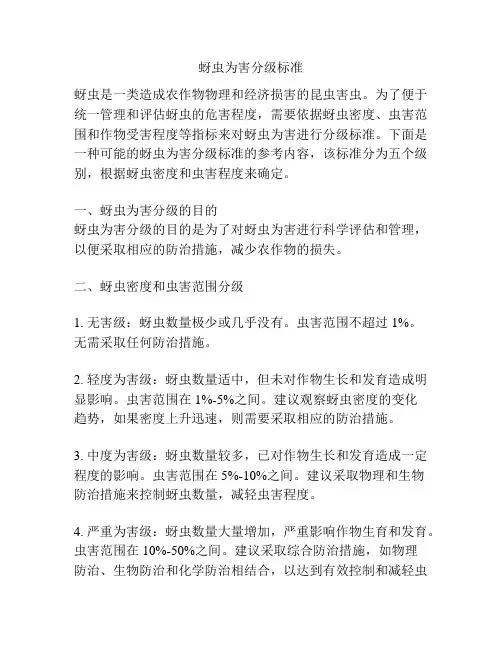 蚜虫为害分级标准

蚜虫是一类造成农作物物理和经济损害的昆虫害虫。为了便于统一管理和评估蚜虫的危害程度，需要依据蚜虫密度、虫害范围和作物受害程度等指标来对蚜虫为害进行分级标准。下面是一种可能的蚜虫为害分级标准的参考内容，该标准分为五个级别，根据蚜虫密度和虫害程度来确定。

一、蚜虫为害分级的目的
蚜虫为害分级的目的是为了对蚜虫为害进行科学评估和管理，以便采取相应的防治措施，减少农作物的损失。

二、蚜虫密度和虫害范围分级

1. 无害级：蚜虫数量极少或几乎没有。虫害范围不超过 1%。无需采取任何防治措施。

2. 轻度为害级：蚜虫数量适中，但未对作物生长和发育造成明显影响。虫害范围在 1%-5%之间。建议观察蚜虫密度的变化趋势，如果密度上升迅速，则需要采取相应的防治措施。

3. 中度为害级：蚜虫数量较多，已对作物生长和发育造成一定程度的影响。虫害范围在 5%-10%之间。建议采取物理和生物防治措施来控制蚜虫数量，减轻虫害程度。

4. 严重为害级：蚜虫数量大量增加，严重影响作物生育和发育。虫害范围在 10%-50%之间。建议采取综合防治措施，如物理防治、生物防治和化学防治相结合，以达到有效控制和减轻虫